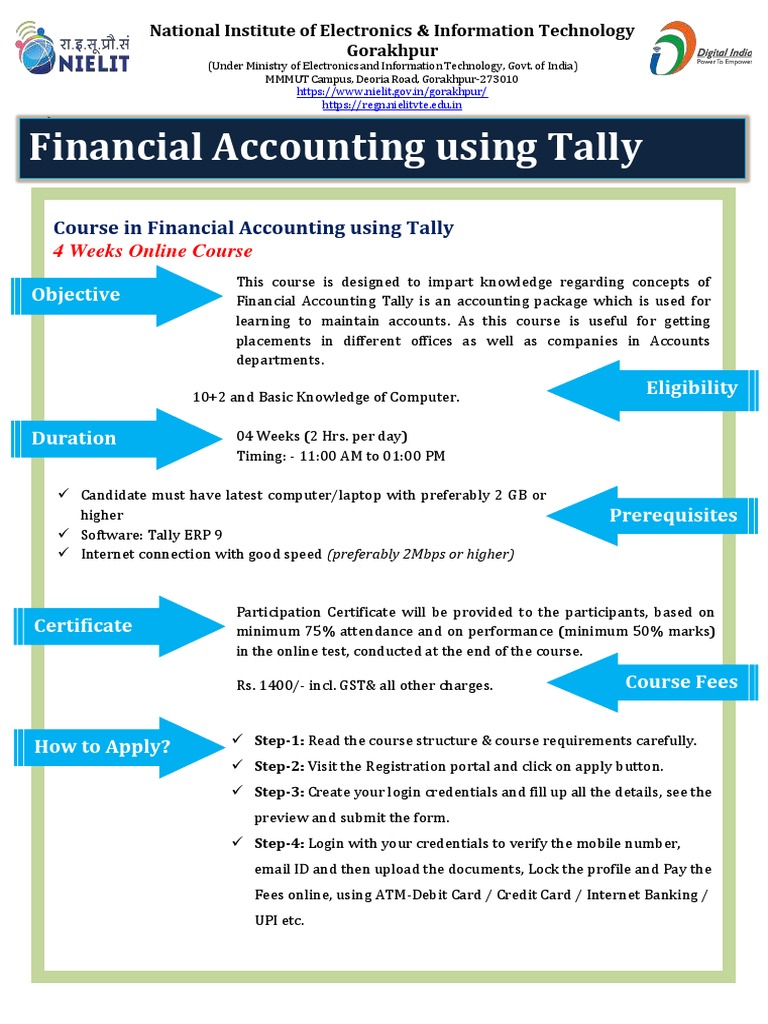 रा.इ.सू.प्रौ.सं
NIELIT

National Institute of Electronics & Information Technology
Gorakhpur
(Under Ministry of Electronics and Information Technology, Govt. of India)
MMMUT Campus, Deoria Road, Gorakhpur-273010
https://www.nielit.gov.in/gorakhpur/
https://regn.nielitvte.edu.in

Digital India
Power To Empower

Financial Accounting using Tally

Course in Financial Accounting using Tally
4 Weeks Online Course

Objective

This course is designed to impart knowledge regarding concepts of Financial Accounting Tally is an accounting package which is used for learning to maintain accounts. As this course is useful for getting placements in different offices as well as companies in Accounts departments.

Eligibility

10+2 and Basic Knowledge of Computer.

Duration

04 Weeks (2 Hrs. per day)
Timing: - 11:00 AM to 01:00 PM

Prerequisites

✓ Candidate must have latest computer/laptop with preferably 2 GB or higher
✓ Software: Tally ERP 9
✓ Internet connection with good speed (preferably 2Mbps or higher)

Certificate

Participation Certificate will be provided to the participants, based on minimum 75% attendance and on performance (minimum 50% marks) in the online test, conducted at the end of the course.

Course Fees

Rs. 1400/- incl. GST& all other charges.

How to Apply?

✓ Step-1: Read the course structure & course requirements carefully.
✓ Step-2: Visit the Registration portal and click on apply button.
✓ Step-3: Create your login credentials and fill up all the details, see the preview and submit the form.
✓ Step-4: Login with your credentials to verify the mobile number, email ID and then upload the documents, Lock the profile and Pay the Fees online, using ATM-Debit Card / Credit Card / Internet Banking / UPI etc.